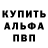 КУПИТЬ
АЛЬФА
ПВП